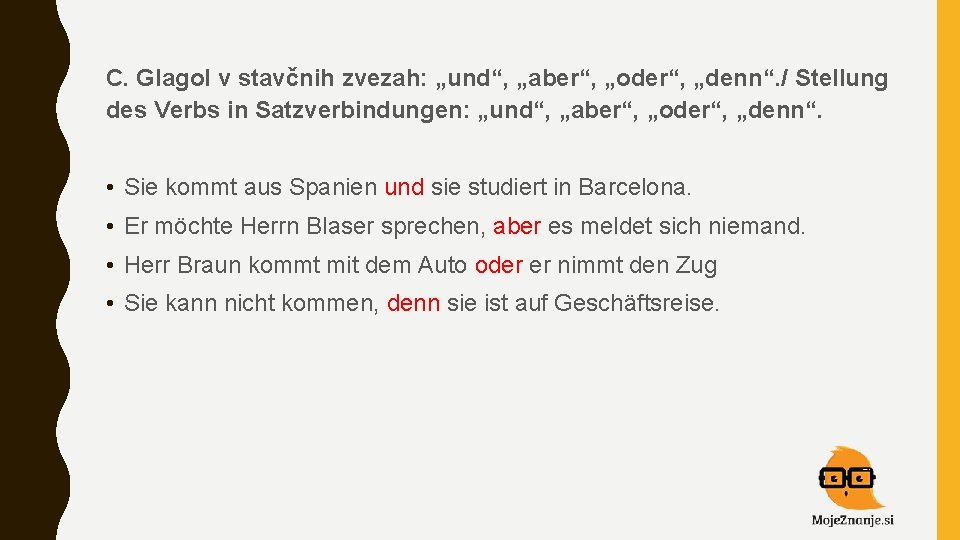 C. Glagol v stavčnih zvezah: „und“, „aber“, „oder“, „denn“./ Stellung des Verbs in Satzverbindungen: „und“, „aber“, „oder“, „denn“.

• Sie kommt aus Spanien und sie studiert in Barcelona.

• Er möchte Herrn Blaser sprechen, aber es meldet sich niemand.

• Herr Braun kommt mit dem Auto oder er nimmt den Zug

• Sie kann nicht kommen, denn sie ist auf Geschäftsreise.

MojeZnanje.si